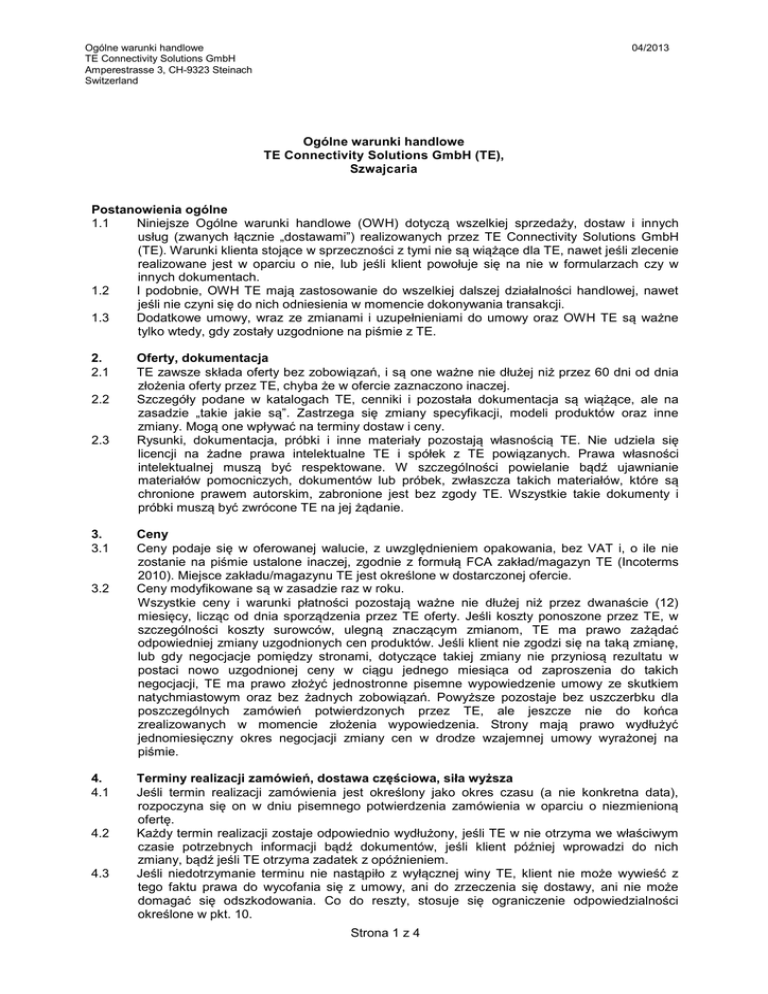 Ogólne warunki handlowe
TE Connectivity Solutions GmbH
Amperestrasse 3, CH-9323 Steinach
Switzerland

04/2013

Ogólne warunki handlowe
TE Connectivity Solutions GmbH (TE),
Szwajcaria

Postanowienia ogólne
1.1 Niniejsze Ogólne warunki handlowe (OWH) dotyczą wszelkiej sprzedaży, dostaw i innych usług (zwanych łącznie „dostawami") realizowanych przez TE Connectivity Solutions GmbH (TE). Warunki klienta stojące w sprzeczności z tymi nie są wiążące dla TE, nawet jeśli zlecenie realizowane jest w oparciu o nie, lub jeśli klient powołuje się na nie w formularzach czy w innych dokumentach.
1.2 I podobnie, OWH TE mają zastosowanie do wszelkiej dalszej działalności handlowej, nawet jeśli nie czyni się do nich odniesienia w momencie dokonywania transakcji.
1.3 Dodatkowe umowy, wraz ze zmianami i uzupełnieniami do umowy oraz OWH TE są ważne tylko wtedy, gdy zostały uzgodnione na piśmie z TE.

2. Oferty, dokumentacja
2.1 TE zawsze składa oferty bez zobowiązań, i są one ważne nie dłużej niż przez 60 dni od dnia złożenia oferty przez TE, chyba że w ofercie zaznaczono inaczej.
2.2 Szczegóły podane w katalogach TE, cenniki i pozostała dokumentacja są wiążące, ale na zasadzie „takie jakie są". Zastrzega się zmiany specyfikacji, modeli produktów oraz inne zmiany. Mogą one wpływać na terminy dostaw i ceny.
2.3 Rysunki, dokumentacja, próbki i inne materiały pozostają własnością TE. Nie udziela się licencji na żadne prawa intelektualne TE i spółek z TE powiązanych. Prawa własności intelektualnej muszą być respektowane. W szczególności powielanie bądź ujawnianie materiałów pomocniczych, dokumentów lub próbek, zwłaszcza takich materiałów, które są chronione prawem autorskim, zabronione jest bez zgody TE. Wszystkie takie dokumenty i próbki muszą być zwrócone TE na jej żądanie.

3. Ceny
3.1 Ceny podaje się w oferowanej walucie, z uwzględnieniem opakowania, bez VAT i, o ile nie zostanie na piśmie ustalone inaczej, zgodnie z formułą FCA zakład/magazyn TE (Incoterms 2010). Miejsce zakładu/magazynu TE jest określone w dostarczonej ofercie.
3.2 Ceny modyfikowane są w zasadzie raz w roku.
Wszystkie ceny i warunki płatności pozostają ważne nie dłużej niż przez dwanaście (12) miesięcy, licząc od dnia sporządzenia przez TE oferty. Jeśli koszty ponoszone przez TE, w szczególności koszty surowców, ulegną znaczącym zmianom, TE ma prawo zażądać odpowiedniej zmiany uzgodnionych cen produktów. Jeśli klient nie zgodzi się na taką zmianę, lub gdy negocjacje pomiędzy stronami, dotyczące takiej zmiany nie przyniosą rezultatu w postaci nowo uzgodnionej ceny w ciągu jednego miesiąca od zaproszenia do takich negocjacji, TE ma prawo złożyć jednostronne pisemne wypowiedzenie umowy ze skutkiem natychmiastowym oraz bez żadnych zobowiązań. Powyższe pozostaje bez uszczerbku dla poszczególnych zamówień potwierdzonych przez TE, ale jeszcze nie do końca zrealizowanych w momencie złożenia wypowiedzenia. Strony mają prawo wydłużyć jednomiesięczny okres negocjacji zmiany cen w drodze wzajemnej umowy wyrażonej na piśmie.

4. Terminy realizacji zamówień, dostawa częściowa, siła wyższa
4.1 Jeśli termin realizacji zamówienia jest określony jako okres czasu (a nie konkretna data), rozpoczyna się on w dniu pisemnego potwierdzenia zamówienia w oparciu o niezmienioną ofertę.
4.2 Każdy termin realizacji zostaje odpowiednio wydłużony, jeśli TE w nie otrzyma we właściwym czasie potrzebnych informacji bądź dokumentów, jeśli klient później wprowadzi do nich zmiany, bądź jeśli TE otrzyma zadatek z opóźnieniem.
4.3 Jeśli niedotrzymanie terminu nie nastąpiło z wyłącznej winy TE, klient nie może wywieść z tego faktu prawa do wycofania się z umowy, ani do zrzeczenia się dostawy, ani nie może domagać się odszkodowania. Co do reszty, stosuje się ograniczenie odpowiedzialności określone w pkt. 10.

Strona 1 z 4